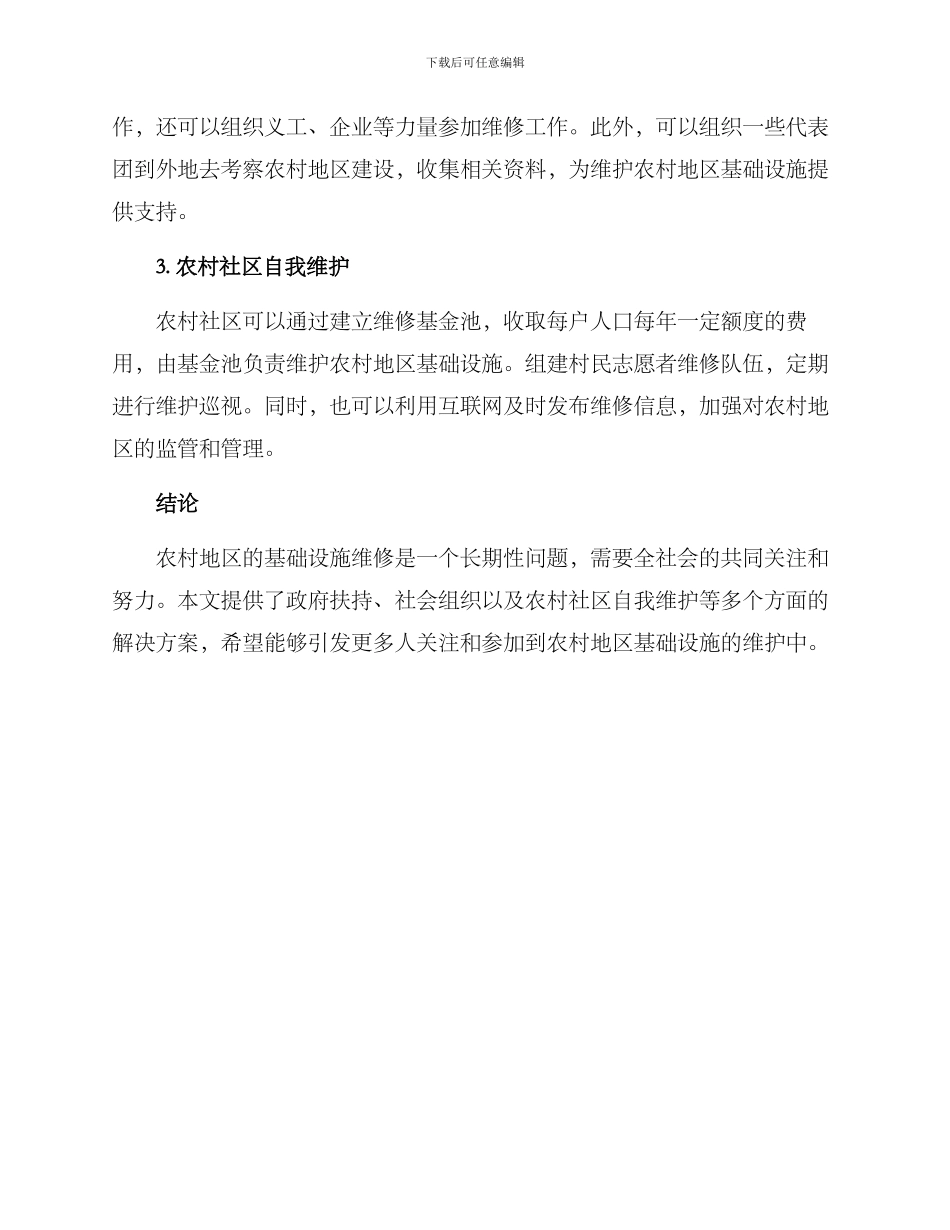 下载后可任意编辑

作，还可以组织义工、企业等力量参加维修工作。此外，可以组织一些代表团到外地去考察农村地区建设，收集相关资料，为维护农村地区基础设施提供支持。

3. 农村社区自我维护

农村社区可以通过建立维修基金池，收取每户人口每年一定额度的费用，由基金池负责维护农村地区基础设施。组建村民志愿者维修队伍，定期进行维护巡视。同时，也可以利用互联网及时发布维修信息，加强对农村地区的监管和管理。

结论

农村地区的基础设施维修是一个长期性问题，需要全社会的共同关注和努力。本文提供了政府扶持、社会组织以及农村社区自我维护等多个方面的解决方案，希望能够引发更多人关注和参加到农村地区基础设施的维护中。